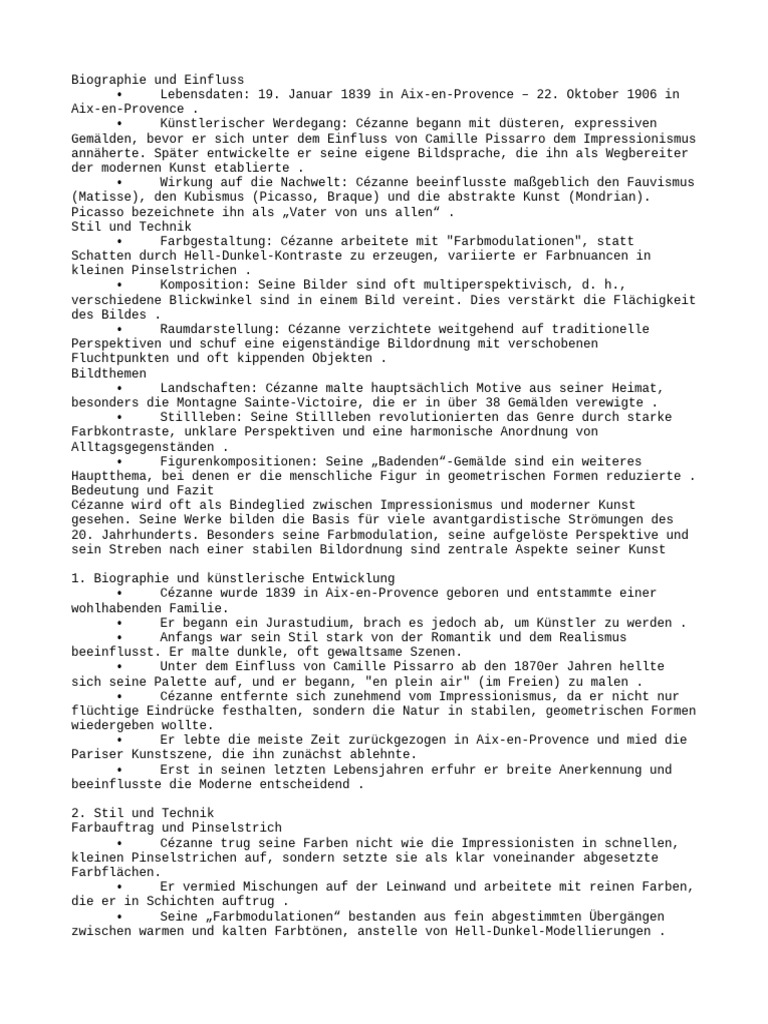 Biographie und Einfluss
• Lebensdaten: 19. Januar 1839 in Aix-en-Provence – 22. Oktober 1906 in Aix-en-Provence .
• Künstlerischer Werdegang: Cézanne begann mit düsteren, expressiven Gemälden, bevor er sich unter dem Einfluss von Camille Pissarro dem Impressionismus annäherte. Später entwickelte er seine eigene Bildsprache, die ihn als Wegbereiter der modernen Kunst etablierte .
• Wirkung auf die Nachwelt: Cézanne beeinflusste maßgeblich den Fauvismus (Matisse), den Kubismus (Picasso, Braque) und die abstrakte Kunst (Mondrian). Picasso bezeichnete ihn als „Vater von uns allen“ .
Stil und Technik
• Farbgestaltung: Cézanne arbeitete mit "Farbmodulationen", statt Schatten durch Hell-Dunkel-Kontraste zu erzeugen, variierte er Farbnuancen in kleinen Pinselstrichen .
• Komposition: Seine Bilder sind oft multiperspektivisch, d. h., verschiedene Blickwinkel sind in einem Bild vereint. Dies verstärkt die Flächigkeit des Bildes .
• Raumdarstellung: Cézanne verzichtete weitgehend auf traditionelle Perspektiven und schuf eine eigenständige Bildordnung mit verschobenen Fluchtpunkten und oft kippenden Objekten .
Bildthemen
• Landschaften: Cézanne malte hauptsächlich Motive aus seiner Heimat, besonders die Montagne Sainte-Victoire, die er in über 38 Gemälden verewigte .
• Stillleben: Seine Stillleben revolutionierten das Genre durch starke Farbkontraste, unklare Perspektiven und eine harmonische Anordnung von Alltagsgegenständen .
• Figurenkompositionen: Seine „Badenden“-Gemälde sind ein weiteres Hauptthema, bei denen er die menschliche Figur in geometrischen Formen reduzierte .
Bedeutung und Fazit
Cézanne wird oft als Bindeglied zwischen Impressionismus und moderner Kunst gesehen. Seine Werke bilden die Basis für viele avantgardistische Strömungen des 20. Jahrhunderts. Besonders seine Farbmodulation, seine aufgelöste Perspektive und sein Streben nach einer stabilen Bildordnung sind zentrale Aspekte seiner Kunst

1. Biographie und künstlerische Entwicklung
• Cézanne wurde 1839 in Aix-en-Provence geboren und entstammte einer wohlhabenden Familie.
• Er begann ein Jurastudium, brach es jedoch ab, um Künstler zu werden .
• Anfangs war sein Stil stark von der Romantik und dem Realismus beeinflusst. Er malte dunkle, oft gewaltsame Szenen.
• Unter dem Einfluss von Camille Pissarro ab den 1870er Jahren hellte sich seine Palette auf, und er begann, "en plein air" (im Freien) zu malen .
• Cézanne entfernte sich zunehmend vom Impressionismus, da er nicht nur flüchtige Eindrücke festhalten, sondern die Natur in stabilen, geometrischen Formen wiedergeben wollte.
• Er lebte die meiste Zeit zurückgezogen in Aix-en-Provence und mied die Pariser Kunstszene, die ihn zunächst ablehnte.
• Erst in seinen letzten Lebensjahren erfuhr er breite Anerkennung und beeinflusste die Moderne entscheidend .

2. Stil und Technik
Farbauftrag und Pinselstrich
• Cézanne trug seine Farben nicht wie die Impressionisten in schnellen, kleinen Pinselstrichen auf, sondern setzte sie als klar voneinander abgesetzte Farbflächen.
• Er vermied Mischungen auf der Leinwand und arbeitete mit reinen Farben, die er in Schichten auftrug .
• Seine „Farbmodulationen“ bestanden aus fein abgestimmten Übergängen zwischen warmen und kalten Farbtönen, anstelle von Hell-Dunkel-Modellierungen .